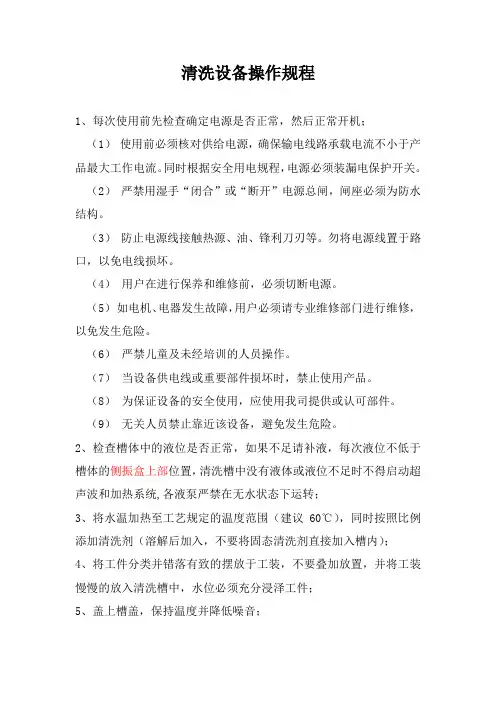 清洗设备操作规程

1、每次使用前先检查确定电源是否正常，然后正常开机；

（1） 使用前必须核对供给电源，确保输电线路承载电流不小于产品最大工作电流。同时根据安全用电规程，电源必须装漏电保护开关。

（2） 严禁用湿手“闭合”或“断开”电源总闸，闸座必须为防水结构。

（3） 防止电源线接触热源、油、锋利刀刃等。勿将电源线置于路口，以免电线损坏。

（4） 用户在进行保养和维修前，必须切断电源。

（5）如电机、电器发生故障，用户必须请专业维修部门进行维修，以免发生危险。

（6） 严禁儿童及未经培训的人员操作。

（7） 当设备供电线或重要部件损坏时，禁止使用产品。

（8） 为保证设备的安全使用，应使用我司提供或认可部件。

（9） 无关人员禁止靠近该设备，避免发生危险。

2、检查槽体中的液位是否正常，如果不足请补液，每次液位不低于槽体的侧振盒上部位置，清洗槽中没有液体或液位不足时不得启动超声波和加热系统,各液泵严禁在无水状态下运转；

3、将水温加热至工艺规定的温度范围（建议 60℃），同时按照比例添加清洗剂（溶解后加入，不要将固态清洗剂直接加入槽内）；

4、将工件分类并错落有致的摆放于工装，不要叠加放置，并将工装慢慢的放入清洗槽中，水位必须充分浸泽工件；

5、盖上槽盖，保持温度并降低噪音；